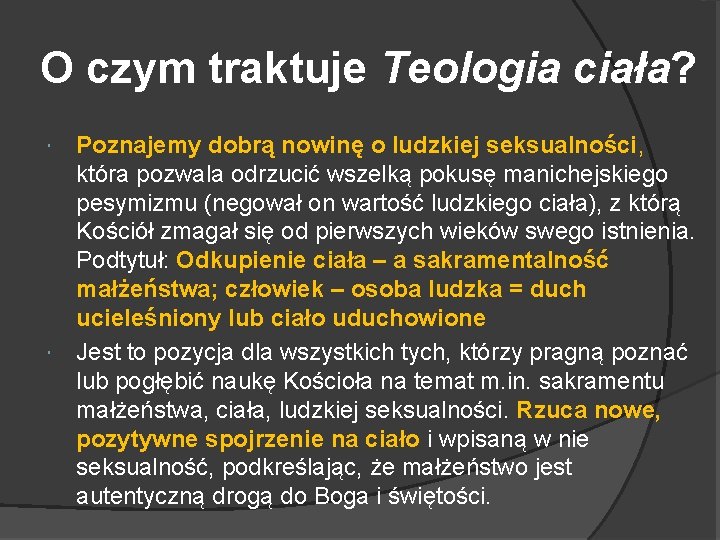 O czym traktuje Teologia ciała?

Poznajemy dobrą nowinę o ludzkiej seksualności, która pozwala odrzucić wszelką pokusę manichejskiego pesymizmu (negował on wartość ludzkiego ciała), z którą Kościół zmagał się od pierwszych wieków swego istnienia. Podtytuł: Odkupienie ciała – a sakramentalność małżeństwa; człowiek – osoba ludzka = duch ucieleśniony lub ciało uduchowione

Jest to pozycja dla wszystkich tych, którzy pragną poznać lub pogłębić naukę Kościoła na temat m.in. sakramentu małżeństwa, ciała, ludzkiej seksualności. Rzuca nowe, pozytywne spojrzenie na ciało i wpisaną w nie seksualność, podkreślając, że małżeństwo jest autentyczną drogą do Boga i świętości.